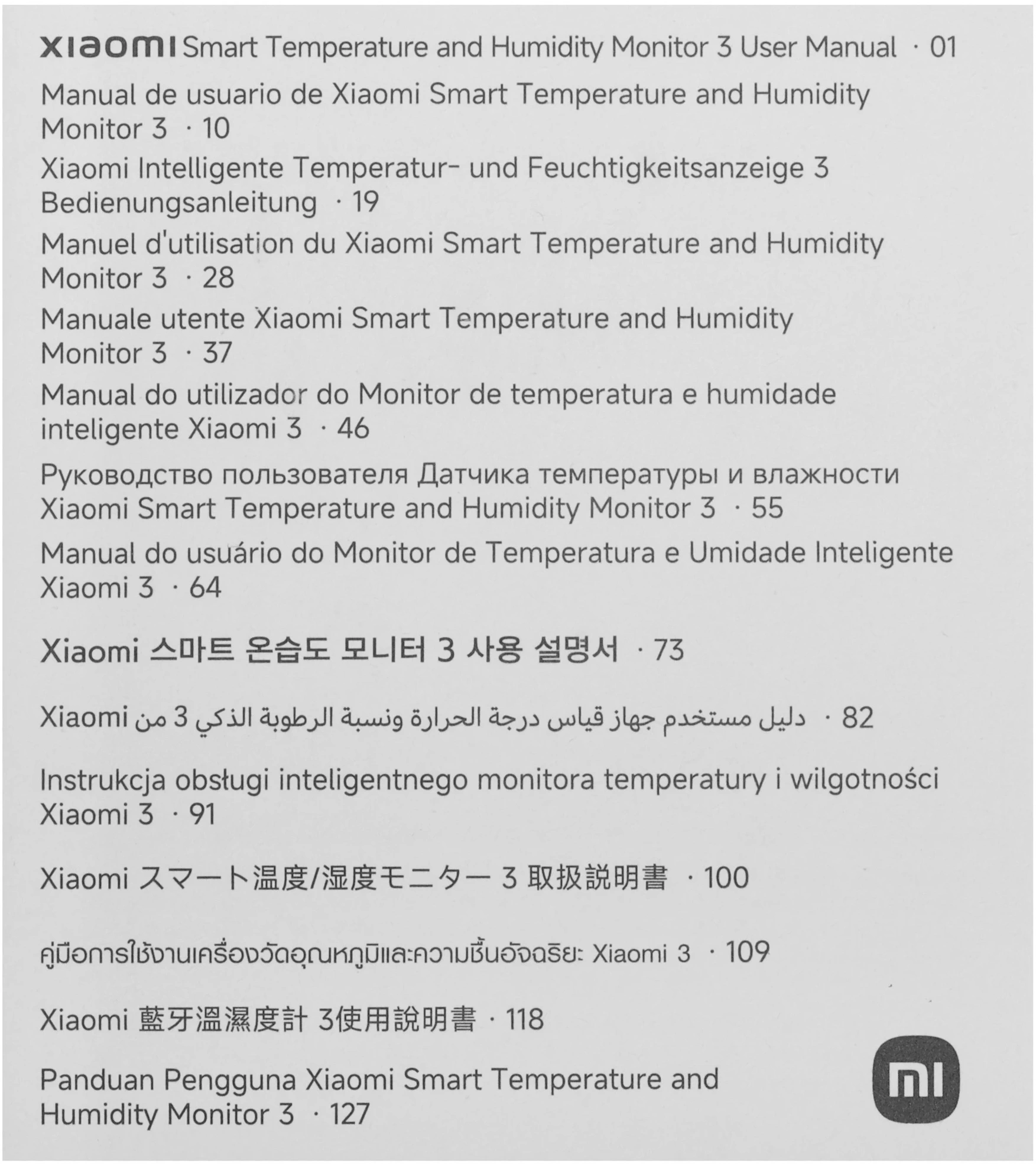 xiaomi Smart Temperature and Humidity Monitor 3 User Manual · 01

Manual de usuario de Xiaomi Smart Temperature and Humidity Monitor 3 · 10

Xiaomi Intelligente Temperatur- und Feuchtigkeitsanzeige 3 Bedienungsanleitung · 19

Manuel d'utilisation du Xiaomi Smart Temperature and Humidity Monitor 3 · 28

Manuale utente Xiaomi Smart Temperature and Humidity Monitor 3 · 37

Manual do utilizador do Monitor de temperatura e humidade inteligente Xiaomi 3 · 46

Руководство пользователя Датчика температуры и влажности Xiaomi Smart Temperature and Humidity Monitor 3 · 55

Manual do usuário do Monitor de Temperatura e Umidade Inteligente Xiaomi 3 · 64

Xiaomi 스마트 온습도 모니터 3 사용 설명서 · 73

دليل مستخدم جهاز قياس درجة الحرارة ونسبة الرطوبة الذكي 3 من Xiaomi · 82

Instrukcja obsługi inteligentnego monitora temperatury i wilgotności Xiaomi 3 · 91

Xiaomi スマート温度/湿度モニター 3 取扱説明書 · 100

คู่มือการใช้งานเครื่องวัดอุณหภูมิและความชื้นอัจฉริยะ Xiaomi 3 · 109

Xiaomi 藍牙溫濕度計 3使用說明書 · 118

Panduan Pengguna Xiaomi Smart Temperature and Humidity Monitor 3 · 127

mi